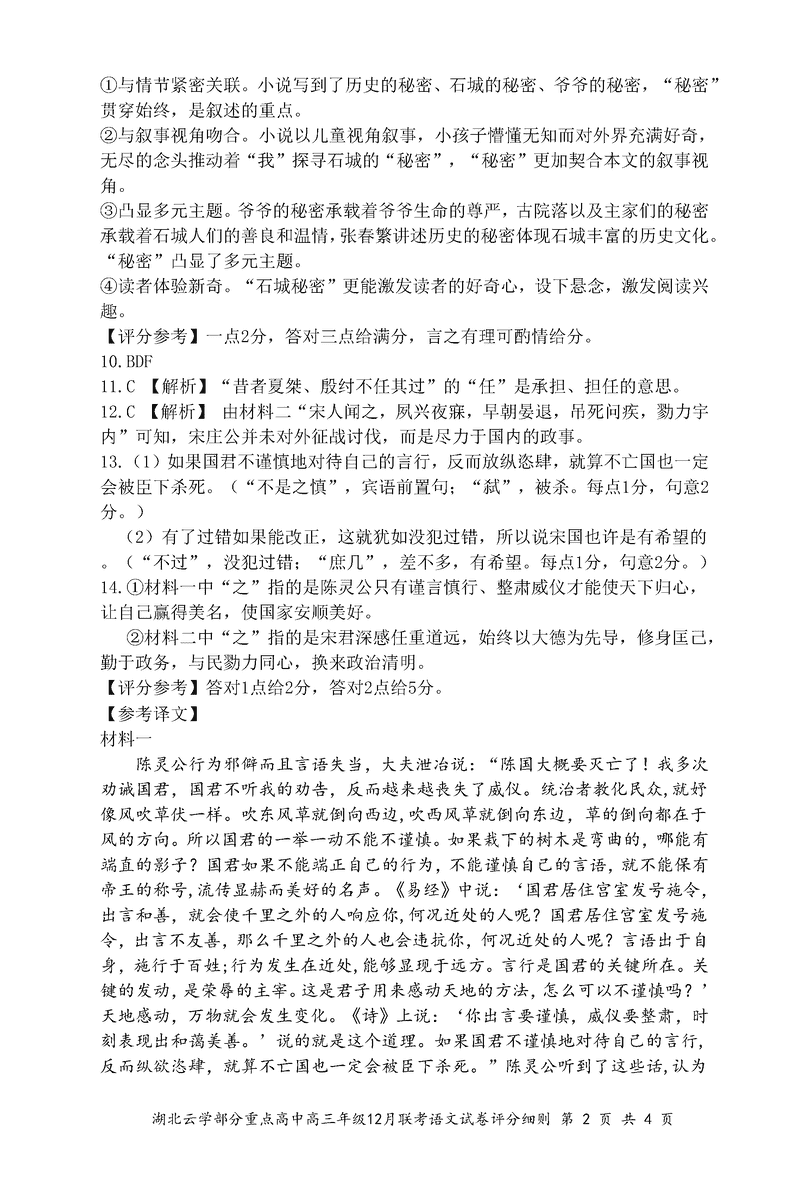 ①与情节紧密关联。小说写到了历史的秘密、石城的秘密、爷爷的秘密，“秘密”贯穿始终，是叙述的重点。
②与叙事视角吻合。小说以儿童视角叙事，小孩子懵懂无知而对外界充满好奇，无尽的念头推动着“我”探寻石城的“秘密”，“秘密”更加契合本文的叙事视角。
③凸显多元主题。爷爷的秘密承载着爷爷生命的尊严，古院落以及主家们的秘密承载着石城人们的善良和温情，张春繁讲述历史的秘密体现石城丰富的历史文化。“秘密”凸显了多元主题。
④读者体验新奇。“石城秘密”更能激发读者的好奇心，设下悬念，激发阅读兴趣。
【评分参考】一点2分，答对三点给满分，言之有理可酌情给分。
10.BDF
11.C 【解析】“昔者夏桀、殷纣不任其过”的“任”是承担、担任的意思。
12.C 【解析】 由材料二“宋人闻之，夙兴夜寐，早朝晏退，吊死问疾，勠力宇内”可知，宋庄公并未对外征战讨伐，而是尽力于国内的政事。
13.（1）如果国君不谨慎地对待自己的言行，反而放纵恣肆，就算不亡国也一定会被臣下杀死。（“不是之慎”，宾语前置句；“弑”，被杀。每点1分，句意2分。）
（2）有了过错如果能改正，这就犹如没犯过错，所以说宋国也许是有希望的。（“不过”，没犯过错；“庶几”，差不多，有希望。每点1分，句意2分。）
14.①材料一中“之”指的是陈灵公只有谨言慎行、整肃威仪才能使天下归心，让自己赢得美名，使国家安顺美好。
②材料二中“之”指的是宋君深感任重道远，始终以大德为先导，修身匡己，勤于政务，与民勠力同心，换来政治清明。
【评分参考】答对1点给2分，答对2点给5分。
【参考译文】
材料一
陈灵公行为邪僻而且言语失当，大夫泄冶说：“陈国大概要灭亡了！我多次劝诫国君，国君不听我的劝告，反而越来越丧失了威仪。统治者教化民众，就好像风吹草伏一样。吹东风草就倒向西边，吹西风草就倒向东边，草的倒向都在于风的方向。所以国君的一举一动不能不谨慎。如果栽下的树木是弯曲的，哪能有端直的影子？国君如果不能端正自己的行为，不能谨慎自己的言语，就不能保有帝王的称号，流传显赫而美好的名声。《易经》中说：‘国君居住宫室发号施令，出言和善，就会使千里之外的人响应你，何况近处的人呢？国君居住宫室发号施令，出言不友善，那么千里之外的人也会违抗你，何况近处的人呢？言语出于自身，施行于百姓；行为发生在近处，能够显现于远方。言行是国君的关键所在。关键的发动，是荣辱的主宰。这是君子用来感动天地的方法，怎么可以不谨慎吗？’天地感动，万物就会发生变化。《诗》上说：‘你出言要谨慎，威仪要整肃，时刻表现出和蔼美善。’说的就是这个道理。如果国君不谨慎地对待自己的言行，反而纵欲恣肆，就算不亡国也一定会被臣下杀死。”陈灵公听到了这些话，认为
湖北云学部分重点高中高三年级12月联考语文试卷评分细则 第 2 页 共 4 页